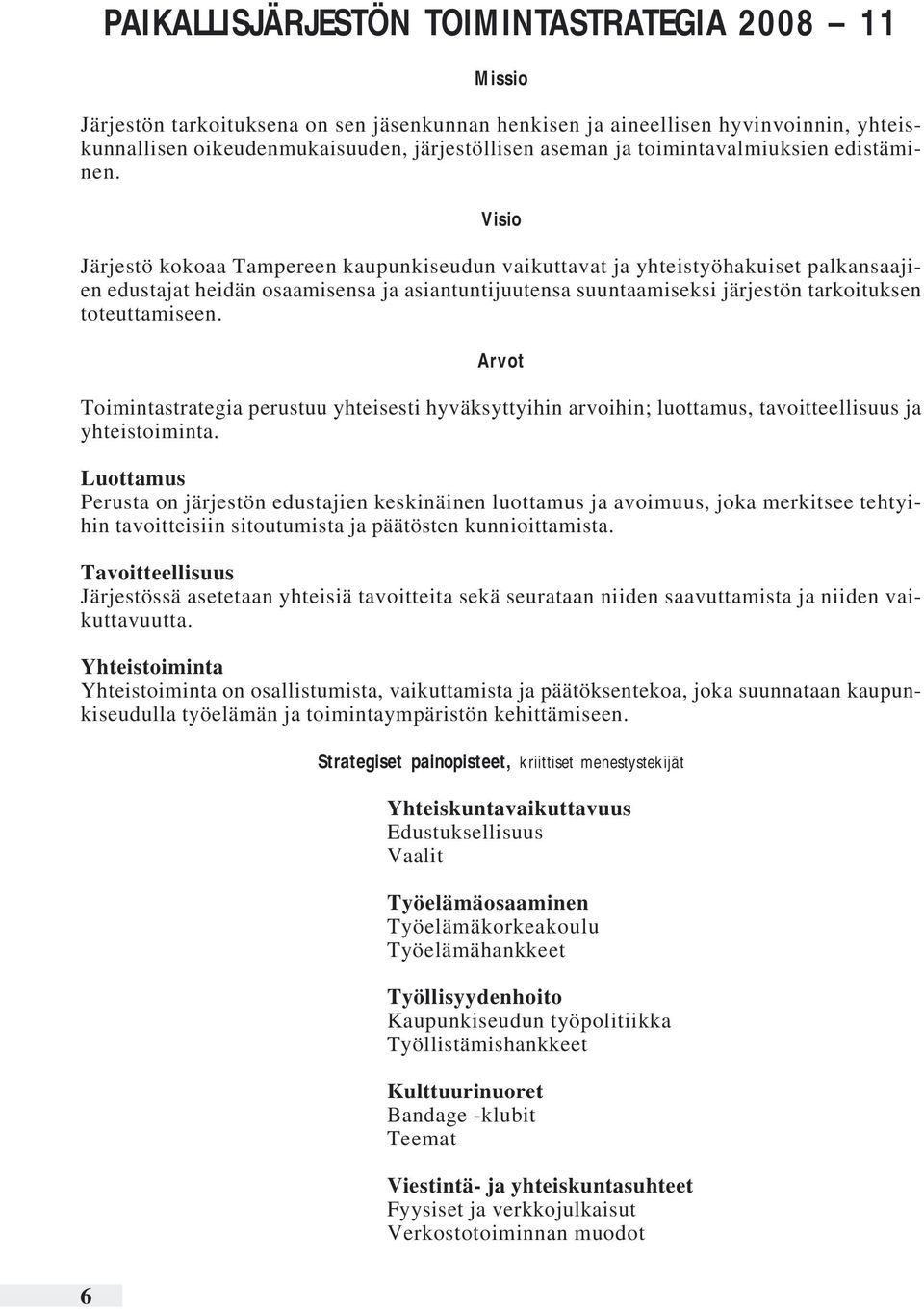 PAIKALLISJÄRJESTÖN TOIMINTASTRATEGIA 2008 – 11

Missio

Järjestön tarkoituksena on sen jäsenkunnan henkisen ja aineellisen hyvinvoinnin, yhteiskunnallisen oikeudenmukaisuuden, järjestöllisen aseman ja toimintavalmiuksien edistäminen.

Visio

Järjestö kokoaa Tampereen kaupunkiseudun vaikuttavat ja yhteistyöhakuiset palkansaajien edustajat heidän osaamisensa ja asiantuntijuutensa suuntaamiseksi järjestön tarkoituksen toteuttamiseen.

Arvot

Toimintastrategia perustuu yhteisesti hyväksyttyihin arvoihin; luottamus, tavoitteellisuus ja yhteistoiminta.

Luottamus
Perusta on järjestön edustajien keskinäinen luottamus ja avoimuus, joka merkitsee tehtyihin tavoitteisiin sitoutumista ja päätösten kunnioittamista.

Tavoitteellisuus
Järjestössä asetetaan yhteisiä tavoitteita sekä seurataan niiden saavuttamista ja niiden vaikuttavuutta.

Yhteistoiminta
Yhteistoiminta on osallistumista, vaikuttamista ja päätöksentekoa, joka suunnataan kaupunkiseudulla työelämän ja toimintaympäristön kehittämiseen.

Strategiset painopisteet, kriittiset menestystekijät

Yhteiskuntavaikuttavuus
Edustuksellisuus
Vaalit

Työelämäosaaminen
Työelämäkorkeakoulu
Työelämähankkeet

Työllisyydenhoito
Kaupunkiseudun työpolitiikka
Työllistämishankkeet

Kulttuurinuoret
Bandage -klubit
Teemat

Viestintä- ja yhteiskuntasuhteet
Fyysiset ja verkkojulkaisut
Verkostotoiminnan muodot

6